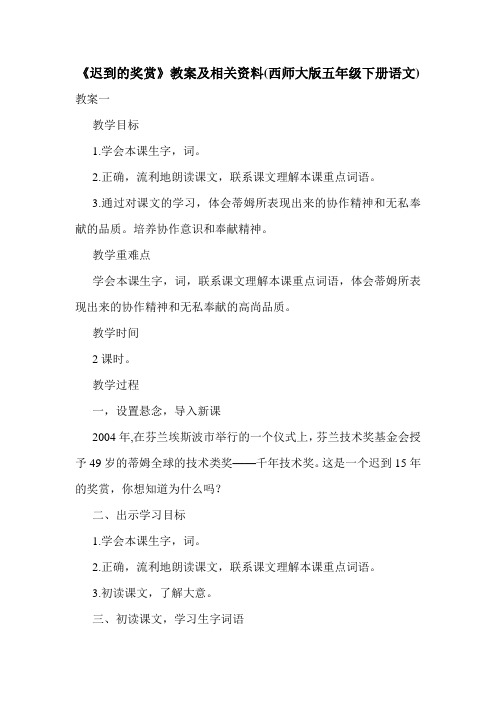 《迟到的奖赏》教案及相关资料(西师大版五年级下册语文)

教案一

教学目标

1.学会本课生字，词。

2.正确，流利地朗读课文，联系课文理解本课重点词语。

3.通过对课文的学习，体会蒂姆所表现出来的协作精神和无私奉献的品质。培养协作意识和奉献精神。

教学重难点

学会本课生字，词，联系课文理解本课重点词语，体会蒂姆所表现出来的协作精神和无私奉献的高尚品质。

教学时间

2 课时。

教学过程

一，设置悬念，导入新课

2004 年,在芬兰埃斯波市举行的一个仪式上，芬兰技术奖基金会授予 49 岁的蒂姆全球的技术类奖——千年技术奖。这是一个迟到 15 年的奖赏，你想知道为什么吗?

二、出示学习目标

1.学会本课生字，词。

2.正确，流利地朗读课文，联系课文理解本课重点词语。

3.初读课文，了解大意。

三、初读课文，学习生字词语